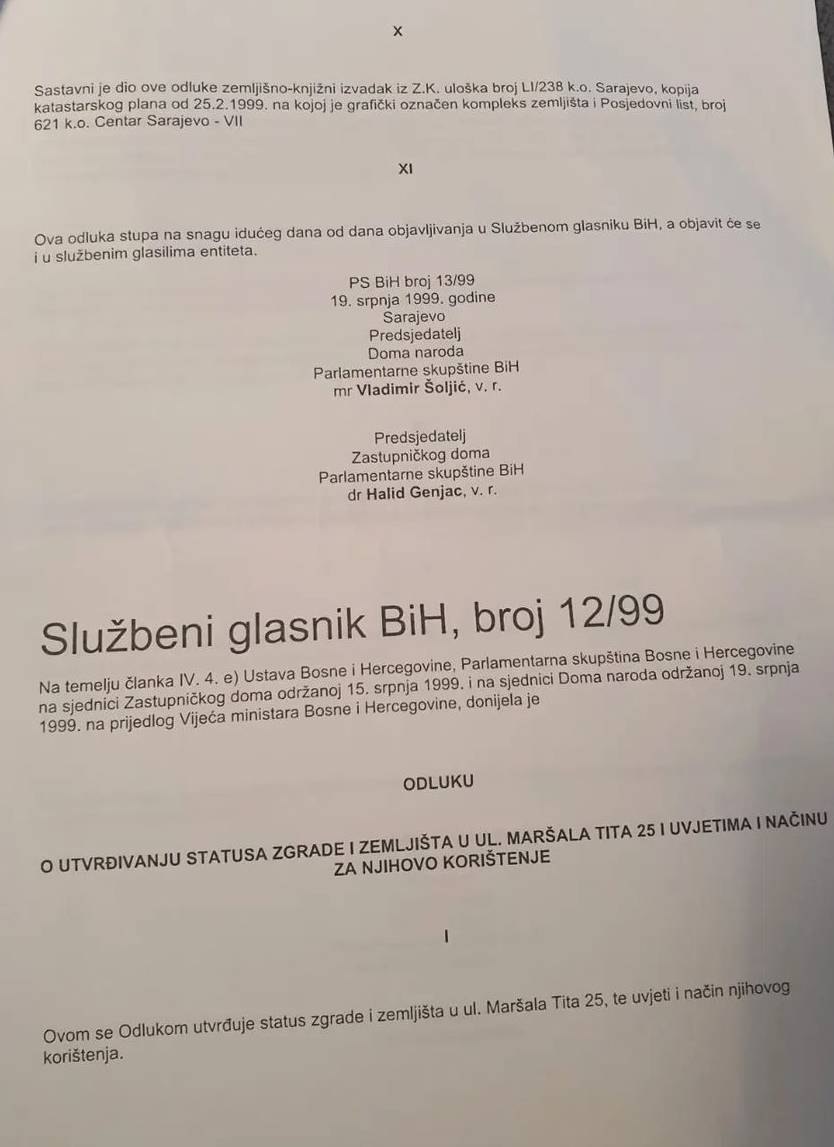 X

Sastavni je dio ove odluke zemljišno-knjižni izvadak iz Z.K. uloška broj LI/238 k.o. Sarajevo, kopija katastarskog plana od 25.2.1999. na kojoj je grafički označen kompleks zemljišta i Posjedovni list, broj 621 k.o. Centar Sarajevo - VII

XI

Ova odluka stupa na snagu idućeg dana od dana objavljivanja u Službenom glasniku BiH, a objavit će se i u službenim glasilima entiteta.

PS BiH broj 13/99
19. srpnja 1999. godine
Sarajevo
Predsjedatelj
Doma naroda
Parlamentarne skupštine BiH
mr Vladimir Šoljić, v. r.

Predsjedatelj
Zastupničkog doma
Parlamentarne skupštine BiH
dr Halid Genjac, v. r.

Službeni glasnik BiH, broj 12/99

Na temelju članka IV. 4. e) Ustava Bosne i Hercegovine, Parlamentarna skupština Bosne i Hercegovine na sjednici Zastupničkog doma održanoj 15. srpnja 1999. i na sjednici Doma naroda održanoj 19. srpnja 1999. na prijedlog Vijeća ministara Bosne i Hercegovine, donijela je

ODLUKU

O UTVRĐIVANJU STATUSA ZGRADE I ZEMLJIŠTA U UL. MARŠALA TITA 25 I UVJETIMA I NAČINU ZA NJIHOVO KORIŠTENJE

I

Ovom se Odlukom utvrđuje status zgrade i zemljišta u ul. Maršala Tita 25, te uvjeti i način njihovog korištenja.